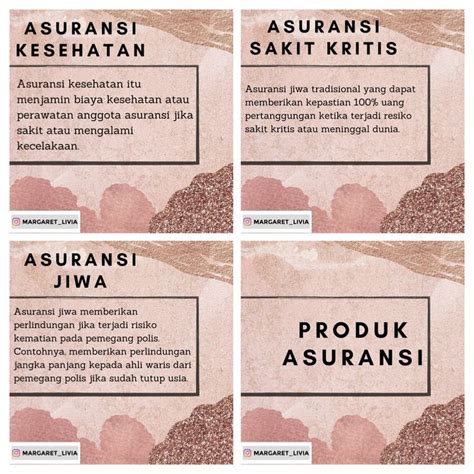 ASURANSI
KESEHATAN

Asuransi kesehatan itu menjamin biaya kesehatan atau perawatan anggota asuransi jika sakit atau mengalami kecelakaan.

MARGARET_LIVIA

ASURANSI
SAKIT KRITIS

Asuransi jiwa tradisional yang dapat memberikan kepastian 100% uang pertanggungan ketika terjadi resiko sakit kritis atau meninggal dunia.

MARGARET_LIVIA

ASURANSI
JIWA

Asuransi jiwa memberikan perlindungan jika terjadi risiko kematian pada pemegang polis. Contohnya, memberikan perlindungan jangka panjang kepada ahli waris dari pemegang polis jika sudah tutup usia.

MARGARET_LIVIA

PRODUK
ASURANSI

MARGARET_LIVIA